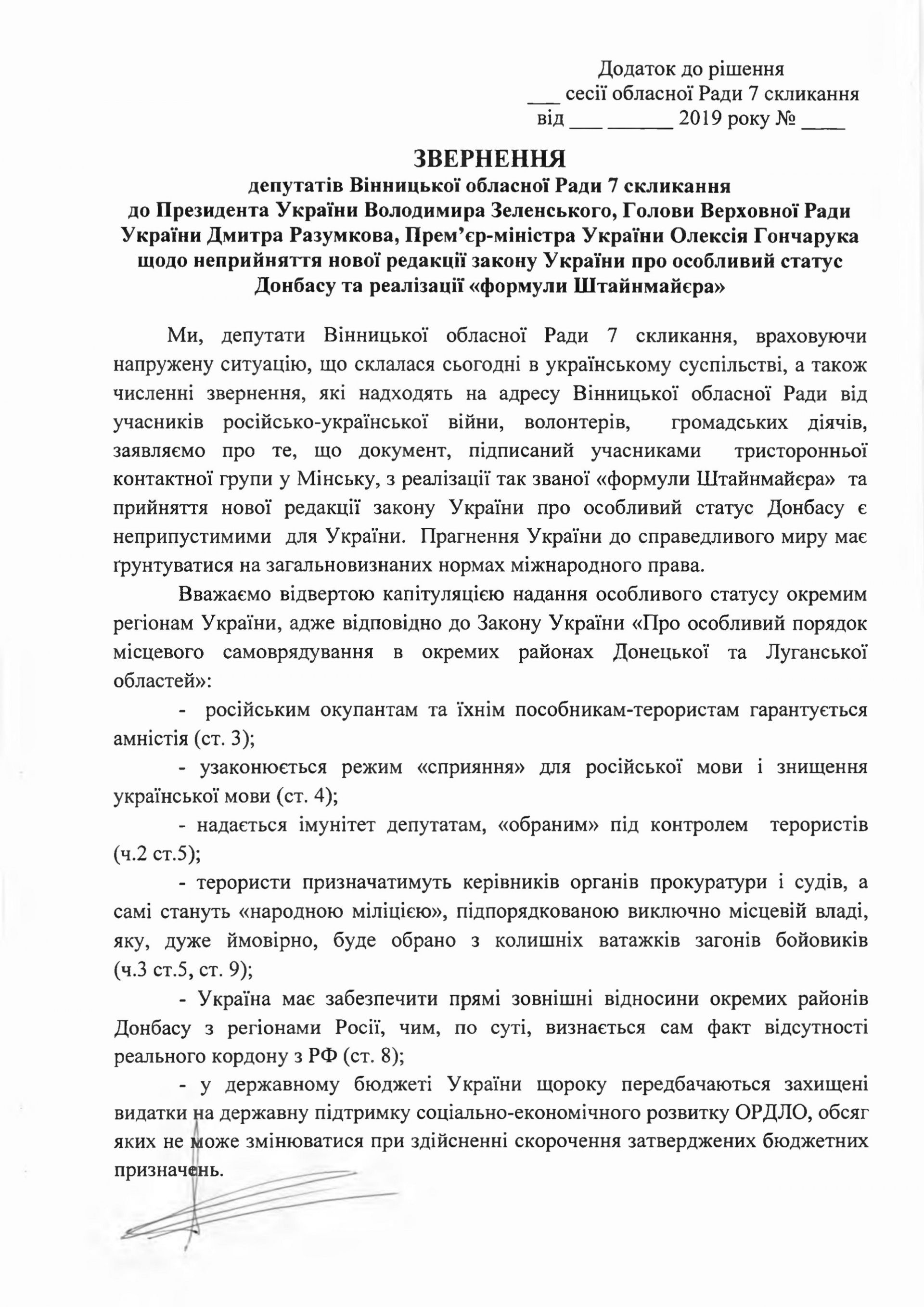 Додаток до рішення
___ сесії обласної Ради 7 скликання
від ___ ______ 2019 року № ____

ЗВЕРНЕННЯ
депутатів Вінницької обласної Ради 7 скликання
до Президента України Володимира Зеленського, Голови Верховної Ради України Дмитра Разумкова, Прем'єр-міністра України Олексія Гончарука щодо неприйняття нової редакції закону України про особливий статус Донбасу та реалізації «формули Штайнмайєра»

Ми, депутати Вінницької обласної Ради 7 скликання, враховуючи напружену ситуацію, що склалася сьогодні в українському суспільстві, а також численні звернення, які надходять на адресу Вінницької обласної Ради від учасників російсько-української війни, волонтерів, громадських діячів, заявляємо про те, що документ, підписаний учасниками тристоронньої контактної групи у Мінську, з реалізації так званої «формули Штайнмайєра» та прийняття нової редакції закону України про особливий статус Донбасу є неприпустимими для України. Прагнення України до справедливого миру має ґрунтуватися на загальновизнаних нормах міжнародного права.

Вважаємо відвертою капітуляцією надання особливого статусу окремим регіонам України, адже відповідно до Закону України «Про особливий порядок місцевого самоврядування в окремих районах Донецької та Луганської областей»:

- російським окупантам та їхнім пособникам-терористам гарантується амністія (ст. 3);

- узаконюється режим «сприяння» для російської мови і знищення української мови (ст. 4);

- надається імунітет депутатам, «обраним» під контролем терористів (ч.2 ст.5);

- терористи призначатимуть керівників органів прокуратури і судів, а самі стануть «народною міліцією», підпорядкованою виключно місцевій владі, яку, дуже ймовірно, буде обрано з колишніх ватажків загонів бойовиків (ч.3 ст.5, ст. 9);

- Україна має забезпечити прямі зовнішні відносини окремих районів Донбасу з регіонами Росії, чим, по суті, визнається сам факт відсутності реального кордону з РФ (ст. 8);

- у державному бюджеті України щороку передбачаються захищені видатки на державну підтримку соціально-економічного розвитку ОРДЛО, обсяг яких не може змінюватися при здійсненні скорочення затверджених бюджетних призначень.